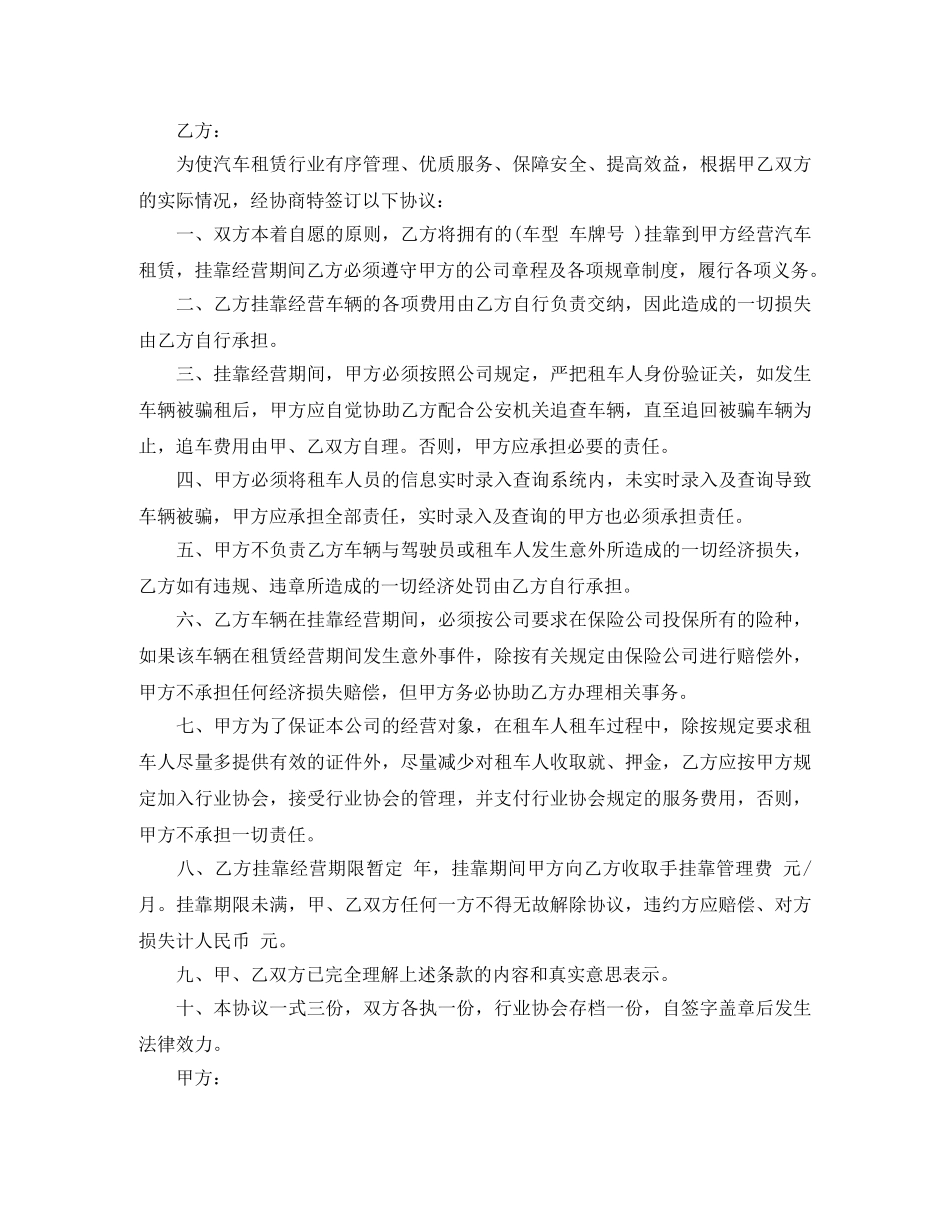 乙方：

为使汽车租赁行业有序管理、优质服务、保障安全、提高效益，根据甲乙双方的实际情况，经协商特签订以下协议：

一、双方本着自愿的原则，乙方将拥有的(车型 车牌号 )挂靠到甲方经营汽车租赁，挂靠经营期间乙方必须遵守甲方的公司章程及各项规章制度，履行各项义务。

二、乙方挂靠经营车辆的各项费用由乙方自行负责交纳，因此造成的一切损失由乙方自行承担。

三、挂靠经营期间，甲方必须按照公司规定，严把租车人身份验证关，如发生车辆被骗租后，甲方应自觉协助乙方配合公安机关追查车辆，直至追回被骗车辆为止，追车费用由甲、乙双方自理。否则，甲方应承担必要的责任。

四、甲方必须将租车人员的信息实时录入查询系统内，未实时录入及查询导致车辆被骗，甲方应承担全部责任，实时录入及查询的甲方也必须承担责任。

五、甲方不负责乙方车辆与驾驶员或租车人发生意外所造成的一切经济损失，乙方如有违规、违章所造成的一切经济处罚由乙方自行承担。

六、乙方车辆在挂靠经营期间，必须按公司要求在保险公司投保所有的险种，如果该车辆在租赁经营期间发生意外事件，除按有关规定由保险公司进行赔偿外，甲方不承担任何经济损失赔偿，但甲方务必协助乙方办理相关事务。

七、甲方为了保证本公司的经营对象，在租车人租车过程中，除按规定要求租车人尽量多提供有效的证件外，尽量减少对租车人收取就、押金，乙方应按甲方规定加入行业协会，接受行业协会的管理，并支付行业协会规定的服务费用，否则，甲方不承担一切责任。

八、乙方挂靠经营期限暂定 年，挂靠期间甲方向乙方收取手挂靠管理费 元/月。挂靠期限未满，甲、乙双方任何一方不得无故解除协议，违约方应赔偿、对方损失计人民币 元。

九、甲、乙双方已完全理解上述条款的内容和真实意思表示。

十、本协议一式三份，双方各执一份，行业协会存档一份，自签字盖章后发生法律效力。

甲方：